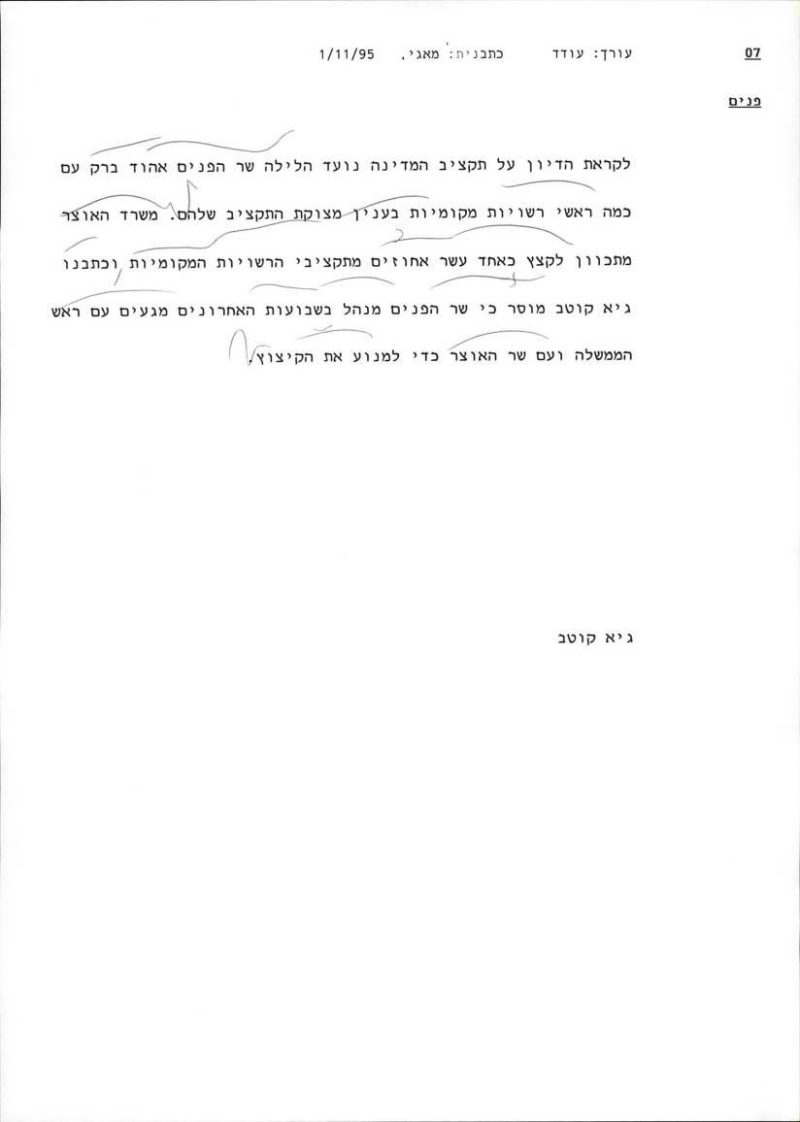 07 עורך: עודד כתבנית: מאגי. 1/11/95

פנים

לקראת הדיון על תקציב המדינה נועד הלילה שר הפנים אהוד ברק עם כמה ראשי רשויות מקומיות בענין מצוקת התקציב שלהם. משרד האוצר מתכוון לקצץ כאחד עשר אחוזים מתקציבי הרשויות המקומיות וכתבנו גיא קוטב מוסר כי שר הפנים מנהל בשבועות האחרונים מגעים עם ראש הממשלה ועם שר האוצר כדי למנוע את הקיצוץ.

גיא קוטב